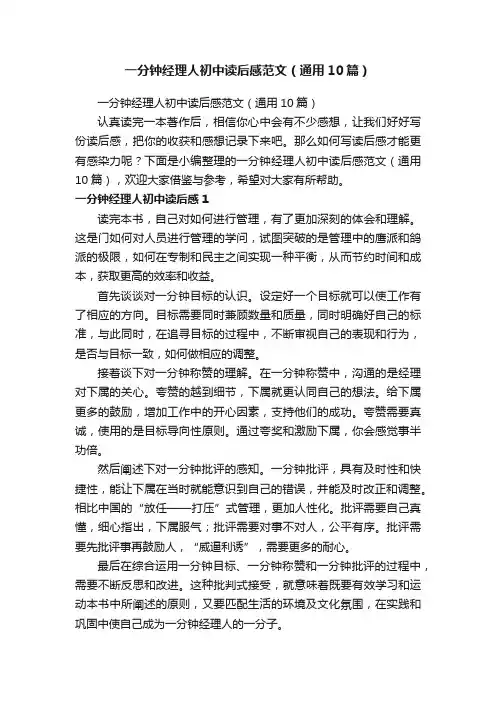 一分钟经理人初中读后感范文（通用10篇）

一分钟经理人初中读后感范文（通用10篇）

认真读完一本著作后，相信你心中会有不少感想，让我们好好写份读后感，把你的收获和感想记录下来吧。那么如何写读后感才能更有感染力呢？下面是小编整理的一分钟经理人初中读后感范文（通用10篇），欢迎大家借鉴与参考，希望对大家有所帮助。

一分钟经理人初中读后感1

读完本书，自己对如何进行管理，有了更加深刻的体会和理解。这是门如何对人员进行管理的学问，试图突破的是管理中的鹰派和鸽派的极限，如何在专制和民主之间实现一种平衡，从而节约时间和成本，获取更高的效率和收益。

首先谈谈对一分钟目标的认识。设定好一个目标就可以使工作有了相应的方向。目标需要同时兼顾数量和质量，同时明确好自己的标准，与此同时，在追寻目标的过程中，不断审视自己的表现和行为，是否与目标一致，如何做相应的调整。

接着谈下对一分钟称赞的理解。在一分钟称赞中，沟通的是经理对下属的关心。夸赞的越到细节，下属就更认同自己的想法。给下属更多的鼓励，增加工作中的开心因素，支持他们的成功。夸赞需要真诚，使用的是目标导向性原则。通过夸奖和激励下属，你会感觉事半功倍。

然后阐述下对一分钟批评的感知。一分钟批评，具有及时性和快捷性，能让下属在当时就能意识到自己的错误，并能及时改正和调整。相比中国的“放任——打压”式管理，更加人性化。批评需要自己真懂，细心指出，下属服气；批评需要对事不对人，公平有序。批评需要先批评事再鼓励人，“威逼利诱”，需要更多的耐心。

最后在综合运用一分钟目标、一分钟称赞和一分钟批评的过程中，需要不断反思和改进。这种批判式接受，就意味着既要有效学习和运动本书中所阐述的原则，又要匹配生活的环境及文化氛围，在实践和巩固中使自己成为一分钟经理人的一分子。